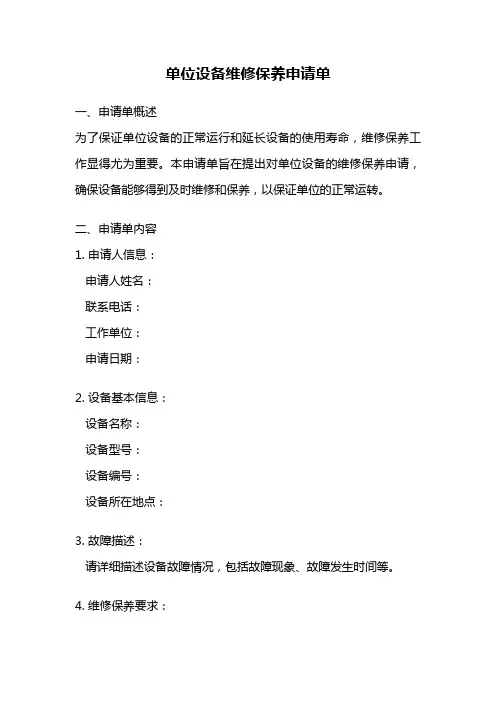 单位设备维修保养申请单

一、申请单概述

为了保证单位设备的正常运行和延长设备的使用寿命，维修保养工作显得尤为重要。本申请单旨在提出对单位设备的维修保养申请，确保设备能够得到及时维修和保养，以保证单位的正常运转。

二、申请单内容

1. 申请人信息：

申请人姓名：

联系电话：

工作单位：

申请日期：

2. 设备基本信息：

设备名称：

设备型号：

设备编号：

设备所在地点：

3. 故障描述：

请详细描述设备故障情况，包括故障现象、故障发生时间等。

4. 维修保养要求：